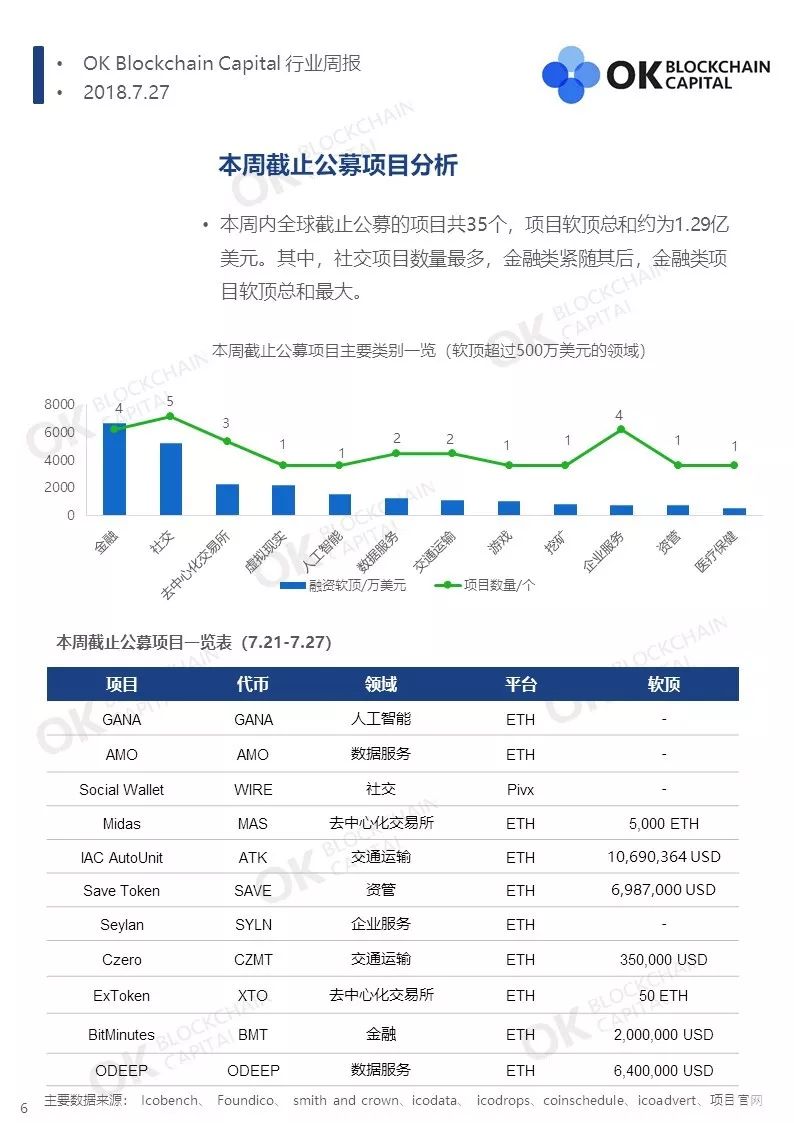 • OK Blockchain Capital 行业周报
• 2018.7.27

OK BLOCKCHAIN CAPITAL

本周截止公募项目分析

• 本周内全球截止公募的项目共35个，项目软顶总和约为1.29亿美元。其中，社交项目数量最多，金融类紧随其后，金融类项目软顶总和最大。

本周截止公募项目主要类别一览（软顶超过500万美元的领域）

8000
6000
4000
2000
0

4 5 3 1 1 2 2 1 1 4 1 1

金融 社交 去中心化交易所 虚拟现实 人工智能 数据服务 交通运输 游戏 挖矿 企业服务 资管 医疗保健

融资软顶/万美元 项目数量/个

本周截止公募项目一览表（7.21-7.27）

| 项目 | 代币 | 领域 | 平台 | 软顶 |
|---|---|---|---|---|
| GANA | GANA | 人工智能 | ETH | - |
| AMO | AMO | 数据服务 | ETH | - |
| Social Wallet | WIRE | 社交 | Pivx | - |
| Midas | MAS | 去中心化交易所 | ETH | 5,000 ETH |
| IAC AutoUnit | ATK | 交通运输 | ETH | 10,690,364 USD |
| Save Token | SAVE | 资管 | ETH | 6,987,000 USD |
| Seylan | SYLN | 企业服务 | ETH | - |
| Czero | CZMT | 交通运输 | ETH | 350,000 USD |
| ExToken | XTO | 去中心化交易所 | ETH | 50 ETH |
| BitMinutes | BMT | 金融 | ETH | 2,000,000 USD |
| ODEEP | ODEEP | 数据服务 | ETH | 6,400,000 USD |

6 主要数据来源： Icobench、 Foundico、 smith and crown、icodata、 icodrops、coinschedule、icoadvert、项目官网